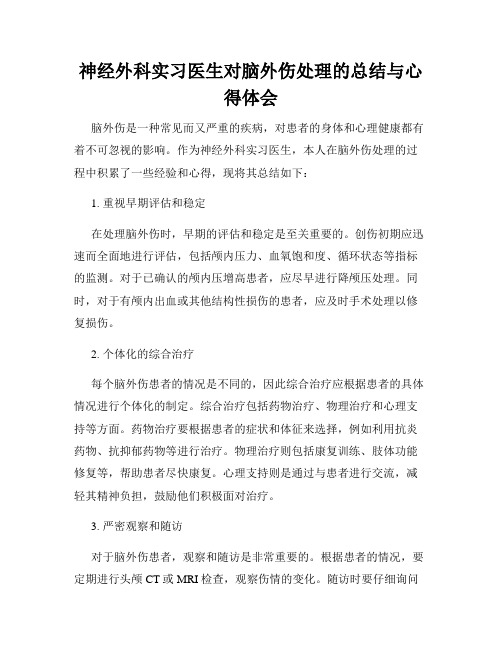 神经外科实习医生对脑外伤处理的总结与心得体会

脑外伤是一种常见而又严重的疾病，对患者的身体和心理健康都有着不可忽视的影响。作为神经外科实习医生，本人在脑外伤处理的过程中积累了一些经验和心得，现将其总结如下：

1. 重视早期评估和稳定

在处理脑外伤时，早期的评估和稳定是至关重要的。创伤初期应迅速而全面地进行评估，包括颅内压力、血氧饱和度、循环状态等指标的监测。对于已确认的颅内压增高患者，应尽早进行降颅压处理。同时，对于有颅内出血或其他结构性损伤的患者，应及时手术处理以修复损伤。

2. 个体化的综合治疗

每个脑外伤患者的情况是不同的，因此综合治疗应根据患者的具体情况进行个体化的制定。综合治疗包括药物治疗、物理治疗和心理支持等方面。药物治疗要根据患者的症状和体征来选择，例如利用抗炎药物、抗抑郁药物等进行治疗。物理治疗则包括康复训练、肢体功能修复等，帮助患者尽快康复。心理支持则是通过与患者进行交流，减轻其精神负担，鼓励他们积极面对治疗。

3. 严密观察和随访

对于脑外伤患者，观察和随访是非常重要的。根据患者的情况，要定期进行头颅 CT 或 MRI 检查，观察伤情的变化。随访时要仔细询问